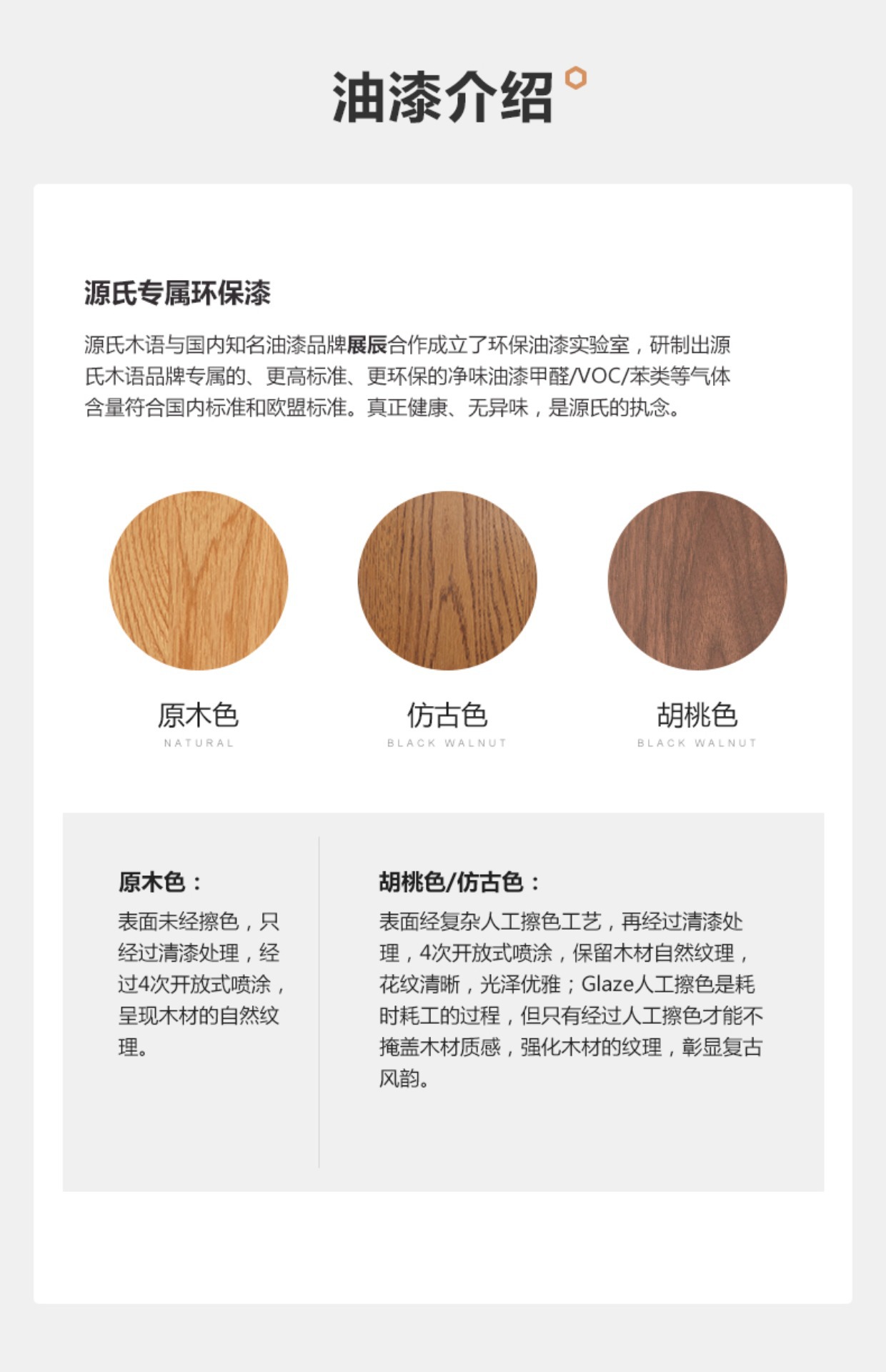 油漆介绍

源氏专属环保漆

源氏木语与国内知名油漆品牌展辰合作成立了环保油漆实验室，研制出源氏木语品牌专属的、更高标准、更环保的净味油漆甲醛/VOC/苯类等气体含量符合国内标准和欧盟标准。真正健康、无异味，是源氏的执念。

原木色
NATURAL

仿古色
BLACK WALNUT

胡桃色
BLACK WALNUT

原木色：
表面未经擦色，只经过清漆处理，经过4次开放式喷涂，呈现木材的自然纹理。

胡桃色/仿古色：
表面经复杂人工擦色工艺，再经过清漆处理，4次开放式喷涂，保留木材自然纹理，花纹清晰，光泽优雅；Glaze人工擦色是耗时耗工的过程，但只有经过人工擦色才能不掩盖木材质感，强化木材的纹理，彰显复古风韵。